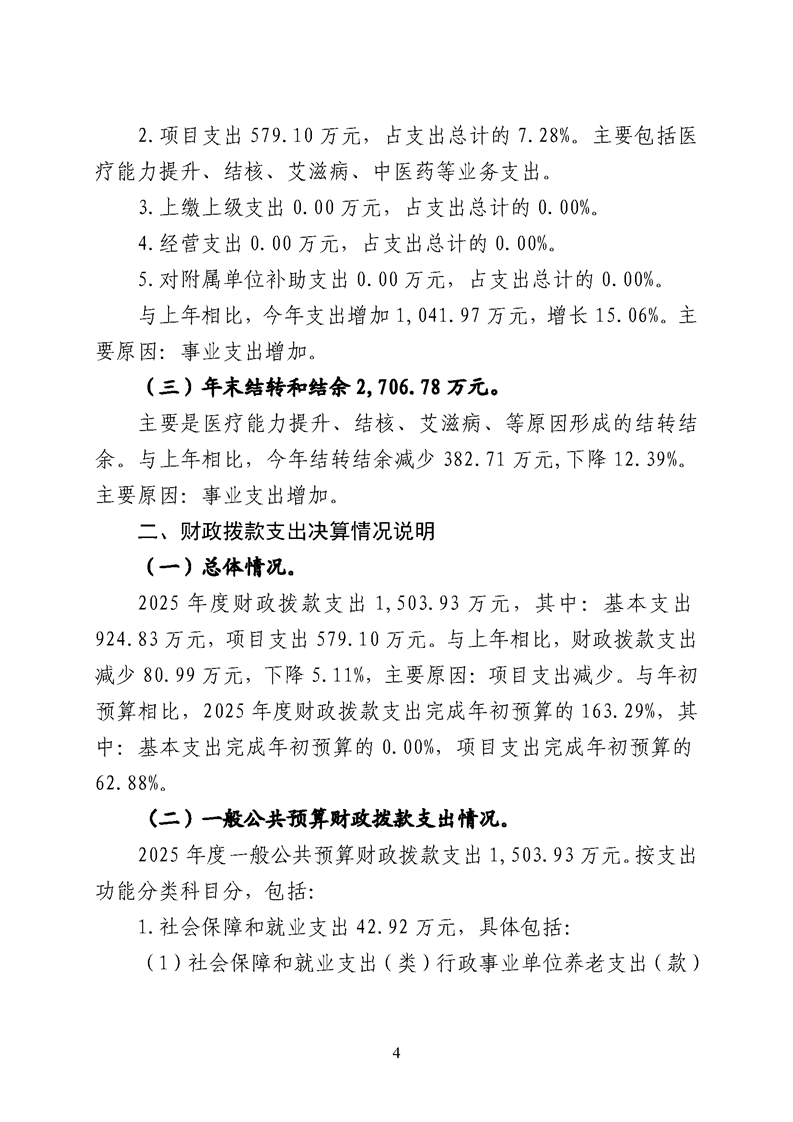 2.项目支出 579.10 万元，占支出总计的 7.28%。主要包括医疗能力提升、结核、艾滋病、中医药等业务支出。

3.上缴上级支出 0.00 万元，占支出总计的 0.00%。

4.经营支出 0.00 万元，占支出总计的 0.00%。

5.对附属单位补助支出 0.00 万元，占支出总计的 0.00%。

与上年相比，今年支出增加 1,041.97 万元，增长 15.06%。主要原因：事业支出增加。

（三）年末结转和结余 2,706.78 万元。

主要是医疗能力提升、结核、艾滋病、等原因形成的结转结余。与上年相比，今年结转结余减少 382.71 万元，下降 12.39%。主要原因：事业支出增加。

二、财政拨款支出决算情况说明

（一）总体情况。

2025 年度财政拨款支出 1,503.93 万元，其中：基本支出 924.83 万元，项目支出 579.10 万元。与上年相比，财政拨款支出减少 80.99 万元，下降 5.11%，主要原因：项目支出减少。与年初预算相比，2025 年度财政拨款支出完成年初预算的 163.29%，其中：基本支出完成年初预算的 0.00%，项目支出完成年初预算的 62.88%。

（二）一般公共预算财政拨款支出情况。

2025 年度一般公共预算财政拨款支出 1,503.93 万元。按支出功能分类科目分，包括：

1.社会保障和就业支出 42.92 万元，具体包括：

（1）社会保障和就业支出（类）行政事业单位养老支出（款）

4